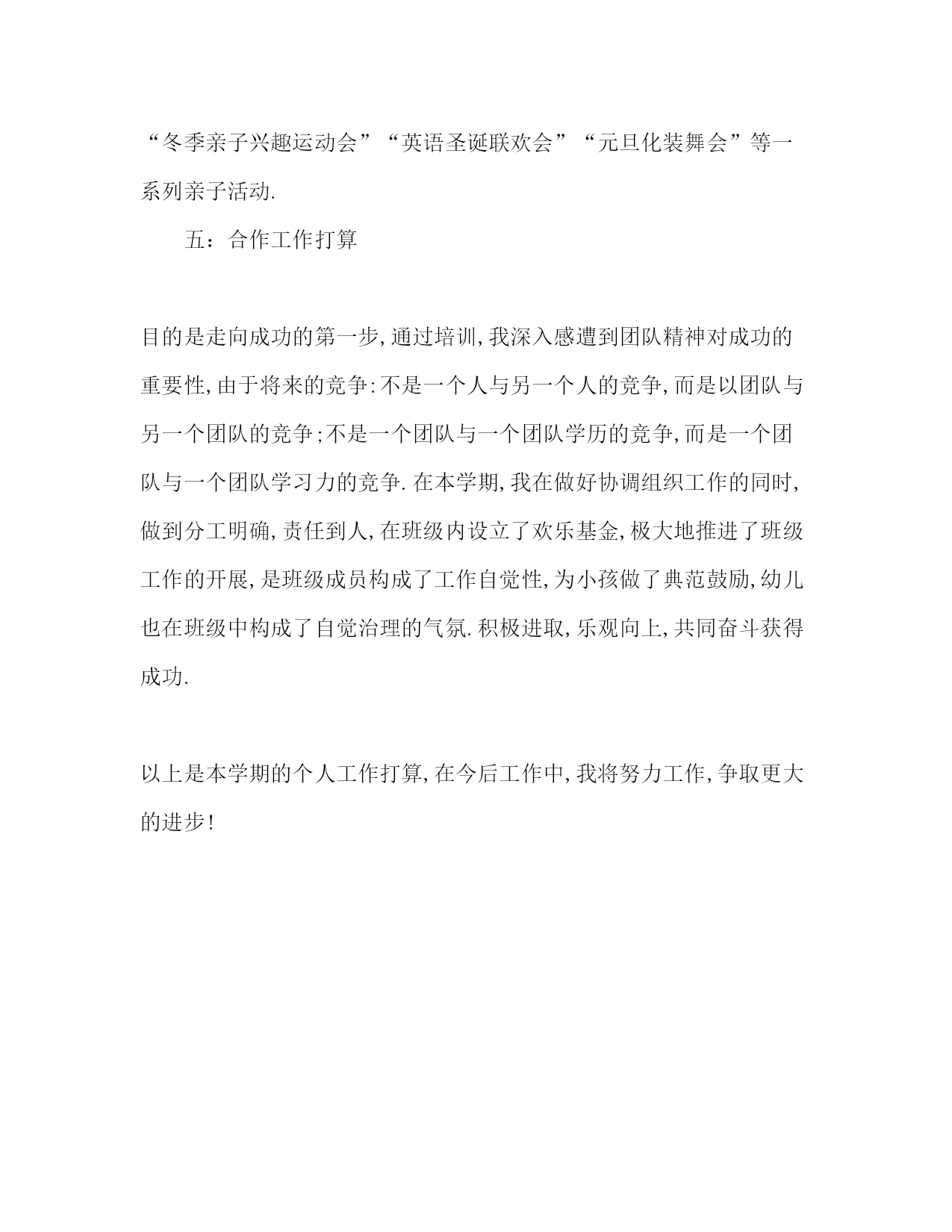 “冬季亲子兴趣运动会”“英语圣诞联欢会”“元旦化装舞会”等一系列亲子活动.

五：合作工作打算

目的是走向成功的第一步,通过培训,我深入感遭到团队精神对成功的重要性,由于将来的竞争:不是一个人与另一个人的竞争,而是以团队与另一个团队的竞争;不是一个团队与一个团队学历的竞争,而是一个团队与一个团队学习力的竞争.在本学期,我在做好协调组织工作的同时,做到分工明确,责任到人,在班级内设立了欢乐基金,极大地推进了班级工作的开展,是班级成员构成了工作自觉性,为小孩做了典范鼓励,幼儿也在班级中构成了自觉治理的气氛.积极进取,乐观向上,共同奋斗获得成功.

以上是本学期的个人工作打算,在今后工作中,我将努力工作,争取更大的进步!